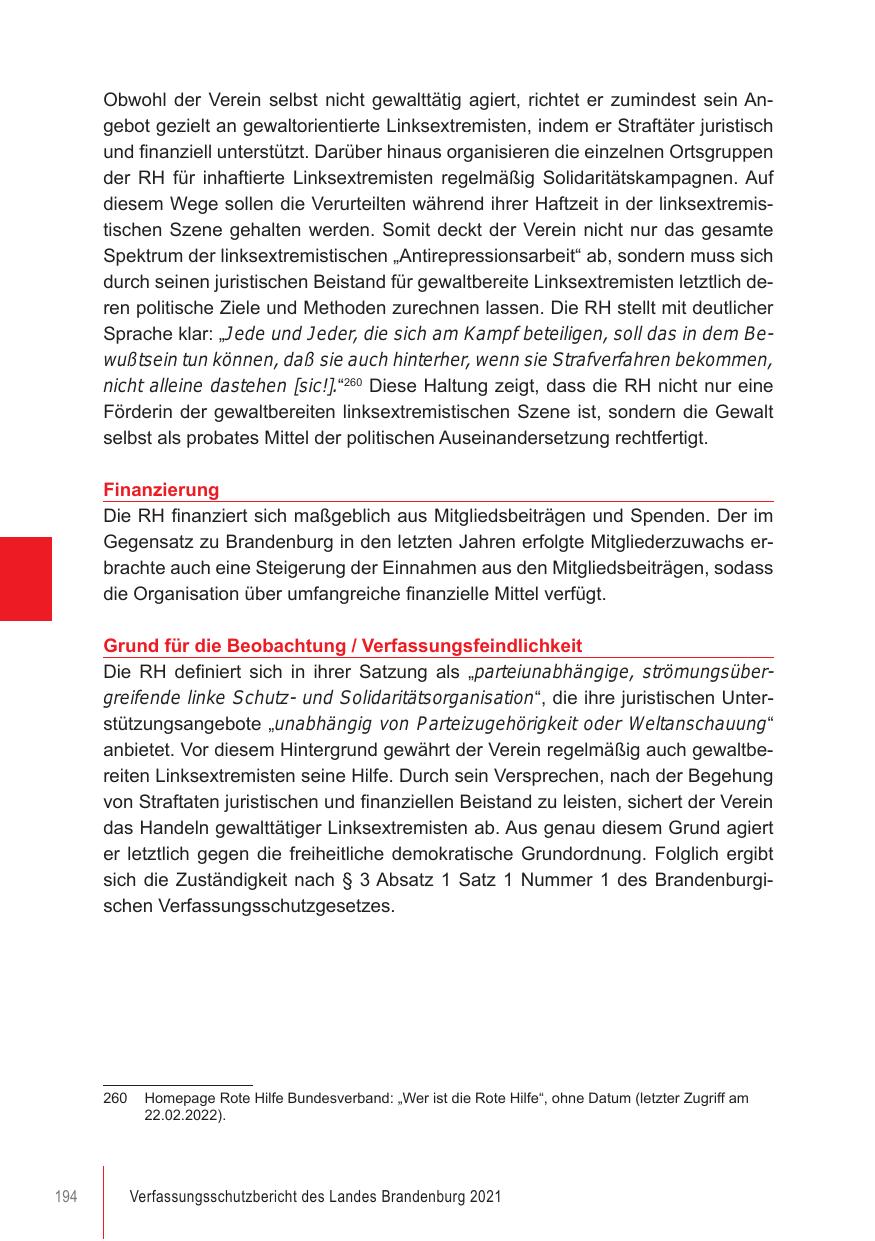 Obwohl der Verein selbst nicht gewalttätig agiert, richtet er zumindest sein Angebot gezielt an gewaltorientierte Linksextremisten, indem er Straftäter juristisch und finanziell unterstützt. Darüber hinaus organisieren die einzelnen Ortsgruppen der RH für inhaftierte Linksextremisten regelmäßig Solidaritätskampagnen. Auf diesem Wege sollen die Verurteilten während ihrer Haftzeit in der linksextremistischen Szene gehalten werden. Somit deckt der Verein nicht nur das gesamte Spektrum der linksextremistischen „Antirepressionsarbeit“ ab, sondern muss sich durch seinen juristischen Beistand für gewaltbereite Linksextremisten letztlich deren politische Ziele und Methoden zurechnen lassen. Die RH stellt mit deutlicher Sprache klar: „Jede und Jeder, die sich am Kampf beteiligen, soll das in dem Bewußtsein tun können, daß sie auch hinterher, wenn sie Strafverfahren bekommen, nicht alleine dastehen [sic!].“$^{260}$ Diese Haltung zeigt, dass die RH nicht nur eine Förderin der gewaltbereiten linksextremistischen Szene ist, sondern die Gewalt selbst als probates Mittel der politischen Auseinandersetzung rechtfertigt.

Finanzierung
Die RH finanziert sich maßgeblich aus Mitgliedsbeiträgen und Spenden. Der im Gegensatz zu Brandenburg in den letzten Jahren erfolgte Mitgliederzuwachs erbrachte auch eine Steigerung der Einnahmen aus den Mitgliedsbeiträgen, sodass die Organisation über umfangreiche finanzielle Mittel verfügt.

Grund für die Beobachtung / Verfassungsfeindlichkeit
Die RH definiert sich in ihrer Satzung als „parteiunabhängige, strömungsübergreifende linke Schutz- und Solidaritätsorganisation“, die ihre juristischen Unterstützungsangebote „unabhängig von Parteizugehörigkeit oder Weltanschauung“ anbietet. Vor diesem Hintergrund gewährt der Verein regelmäßig auch gewaltbereiten Linksextremisten seine Hilfe. Durch sein Versprechen, nach der Begehung von Straftaten juristischen und finanziellen Beistand zu leisten, sichert der Verein das Handeln gewalttätiger Linksextremisten ab. Aus genau diesem Grund agiert er letztlich gegen die freiheitliche demokratische Grundordnung. Folglich ergibt sich die Zuständigkeit nach § 3 Absatz 1 Satz 1 Nummer 1 des Brandenburgischen Verfassungsschutzgesetzes.

260 Homepage Rote Hilfe Bundesverband: „Wer ist die Rote Hilfe“, ohne Datum (letzter Zugriff am 22.02.2022).

194 Verfassungsschutzbericht des Landes Brandenburg 2021